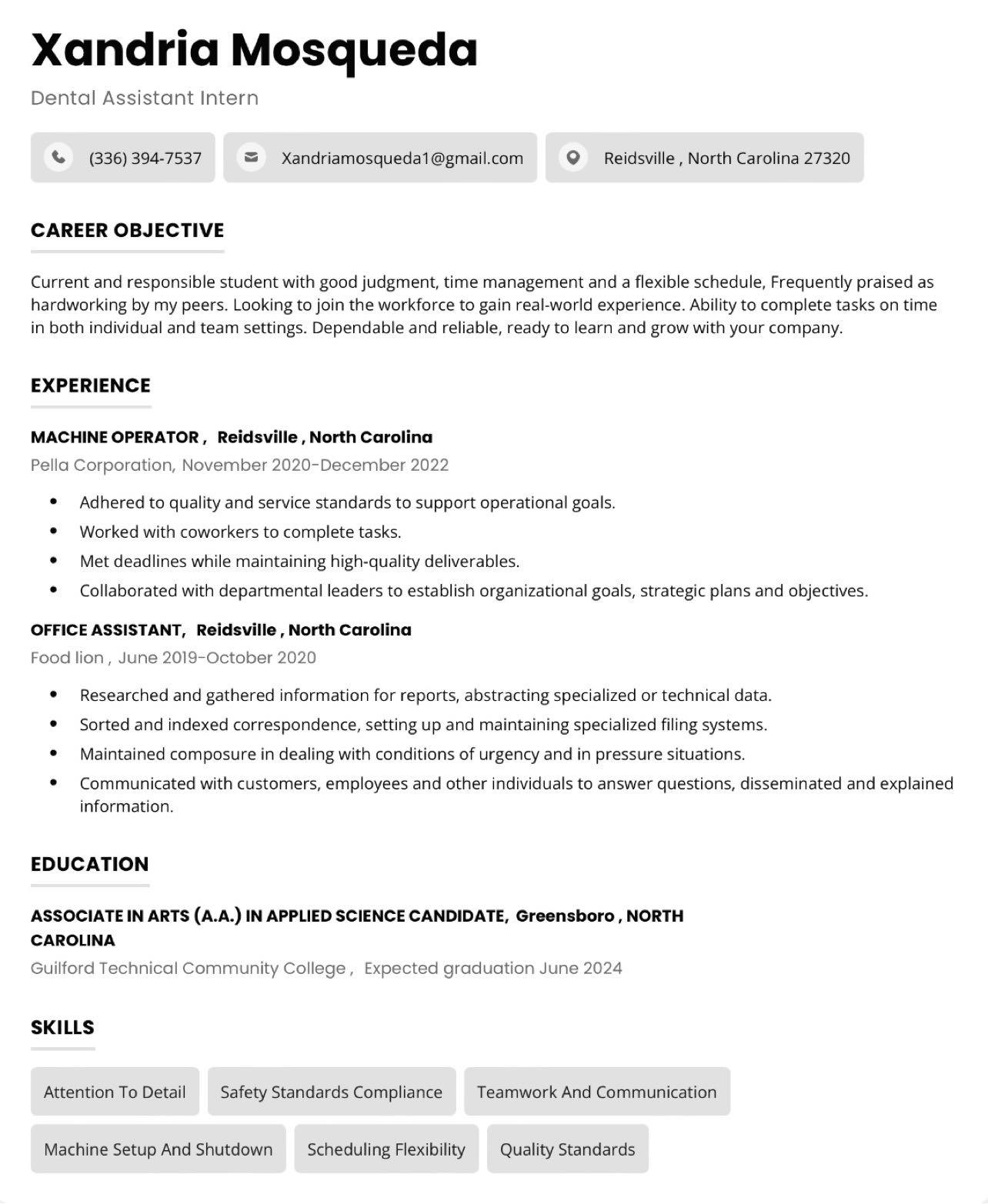 Xandria Mosqueda

Dental Assistant Intern

(336) 394-7537

Xandriamosqueda1@gmail.com

Reidsville , North Carolina 27320

CAREER OBJECTIVE

Current and responsible student with good judgment, time management and a flexible schedule, Frequently praised as hardworking by my peers. Looking to join the workforce to gain real-world experience. Ability to complete tasks on time in both individual and team settings. Dependable and reliable, ready to learn and grow with your company.

EXPERIENCE

MACHINE OPERATOR , Reidsville , North Carolina

Pella Corporation, November 2020-December 2022

• Adhered to quality and service standards to support operational goals.
• Worked with coworkers to complete tasks.
• Met deadlines while maintaining high-quality deliverables.
• Collaborated with departmental leaders to establish organizational goals, strategic plans and objectives.

OFFICE ASSISTANT, Reidsville , North Carolina

Food lion , June 2019-October 2020

• Researched and gathered information for reports, abstracting specialized or technical data.
• Sorted and indexed correspondence, setting up and maintaining specialized filing systems.
• Maintained composure in dealing with conditions of urgency and in pressure situations.
• Communicated with customers, employees and other individuals to answer questions, disseminated and explained information.

EDUCATION

ASSOCIATE IN ARTS (A.A.) IN APPLIED SCIENCE CANDIDATE, Greensboro , NORTH CAROLINA

Guilford Technical Community College , Expected graduation June 2024

SKILLS

Attention To Detail

Safety Standards Compliance

Teamwork And Communication

Machine Setup And Shutdown

Scheduling Flexibility

Quality Standards